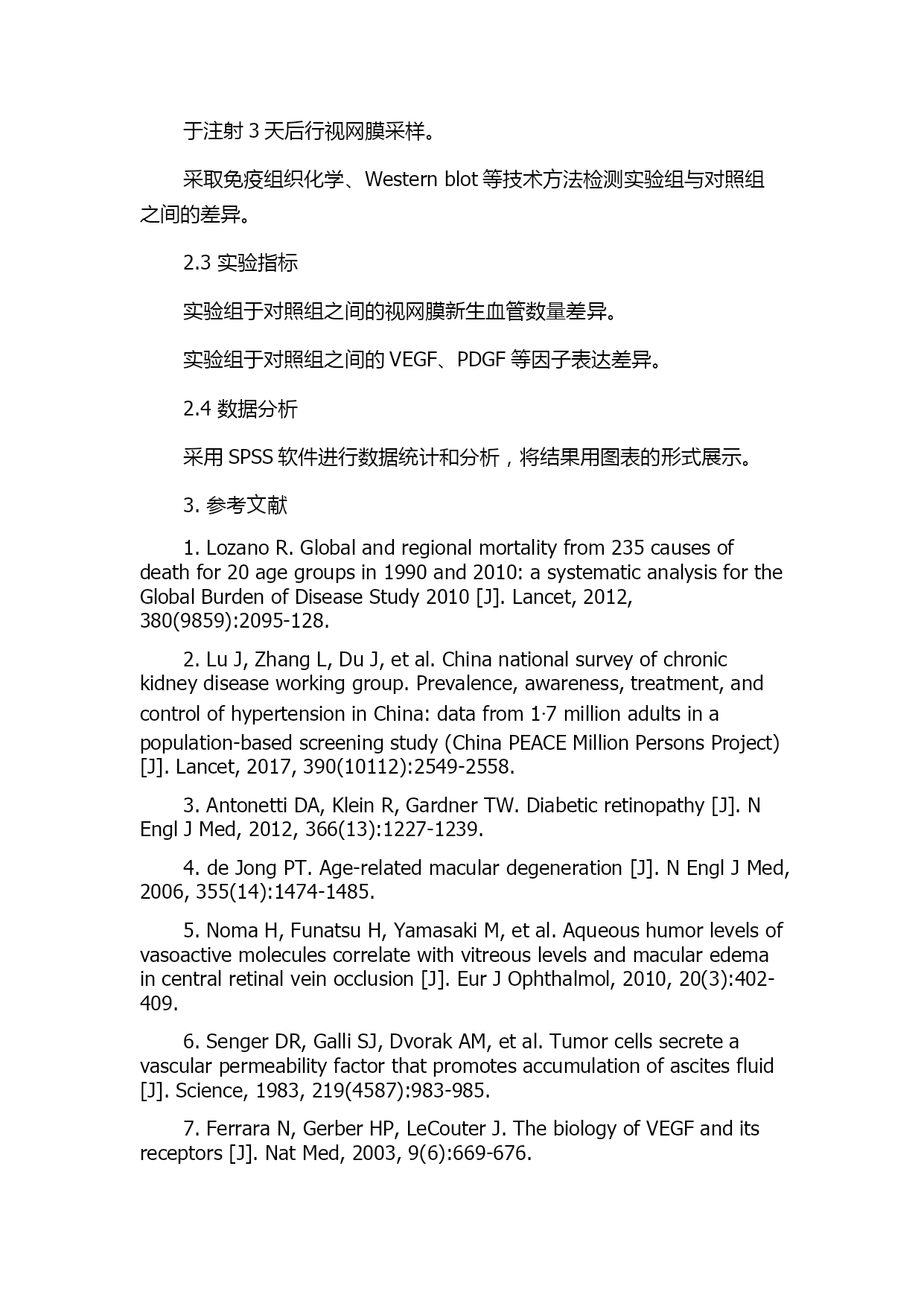 于注射 3 天后行视网膜采样。

采取免疫组织化学、Western blot 等技术方法检测实验组与对照组之间的差异。

2.3 实验指标

实验组于对照组之间的视网膜新生血管数量差异。

实验组于对照组之间的 VEGF、PDGF 等因子表达差异。

2.4 数据分析

采用 SPSS 软件进行数据统计和分析，将结果用图表的形式展示。

3. 参考文献

1. Lozano R. Global and regional mortality from 235 causes of death for 20 age groups in 1990 and 2010: a systematic analysis for the Global Burden of Disease Study 2010 [J]. Lancet, 2012, 380(9859):2095-128.

2. Lu J, Zhang L, Du J, et al. China national survey of chronic kidney disease working group. Prevalence, awareness, treatment, and control of hypertension in China: data from 1·7 million adults in a population-based screening study (China PEACE Million Persons Project) [J]. Lancet, 2017, 390(10112):2549-2558.

3. Antonetti DA, Klein R, Gardner TW. Diabetic retinopathy [J]. N Engl J Med, 2012, 366(13):1227-1239.

4. de Jong PT. Age-related macular degeneration [J]. N Engl J Med, 2006, 355(14):1474-1485.

5. Noma H, Funatsu H, Yamasaki M, et al. Aqueous humor levels of vasoactive molecules correlate with vitreous levels and macular edema in central retinal vein occlusion [J]. Eur J Ophthalmol, 2010, 20(3):402-409.

6. Senger DR, Galli SJ, Dvorak AM, et al. Tumor cells secrete a vascular permeability factor that promotes accumulation of ascites fluid [J]. Science, 1983, 219(4587):983-985.

7. Ferrara N, Gerber HP, LeCouter J. The biology of VEGF and its receptors [J]. Nat Med, 2003, 9(6):669-676.